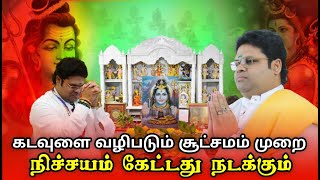 கடவுளை வழிபடும் சூட்சமம் முறை
நிச்சயம் கேட்டது நடக்கும்